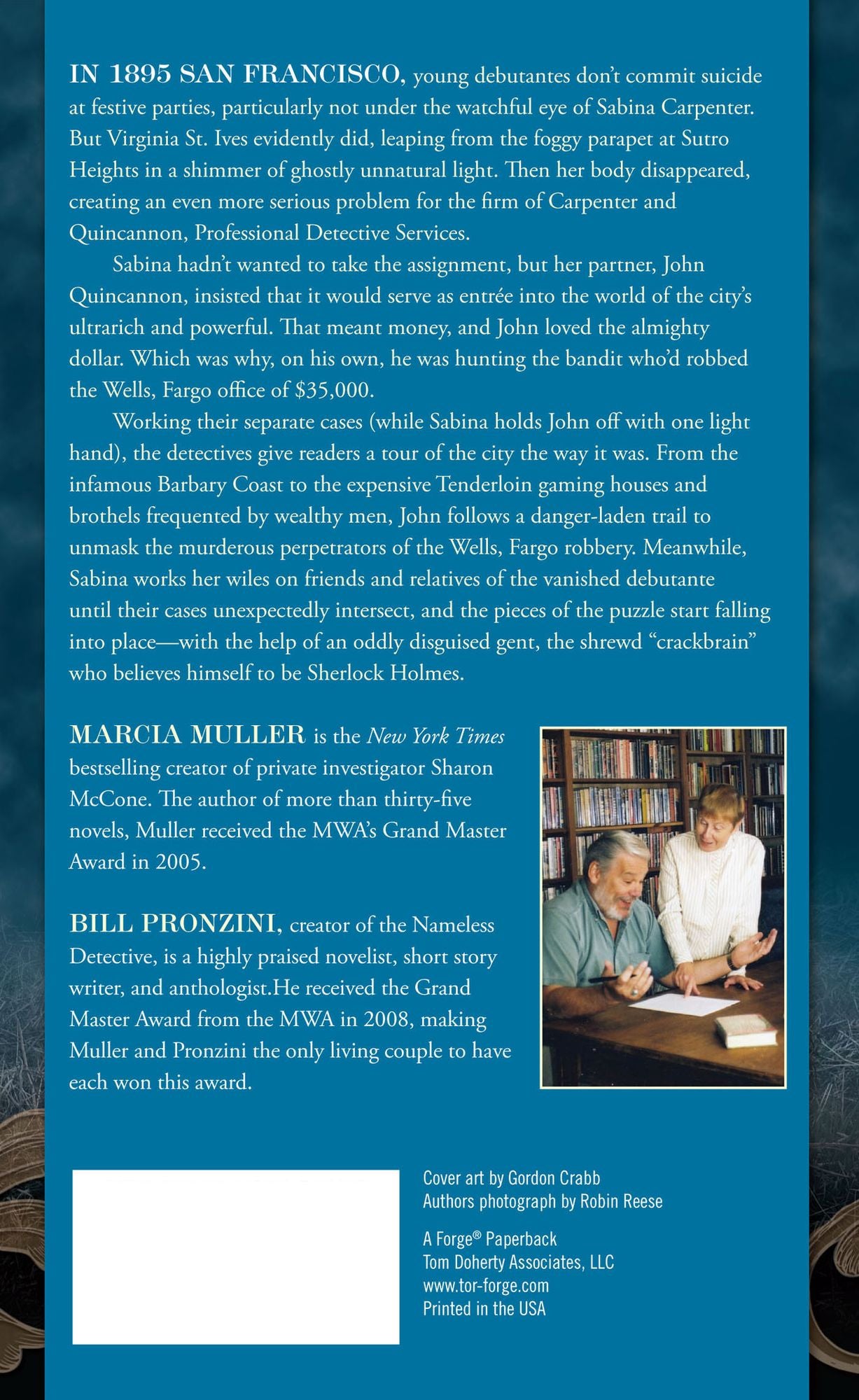 IN 1895 SAN FRANCISCO, young debutantes don't commit suicide at festive parties, particularly not under the watchful eye of Sabina Carpenter. But Virginia St. Ives evidently did, leaping from the foggy parapet at Sutro Heights in a shimmer of ghostly unnatural light. Then her body disappeared, creating an even more serious problem for the firm of Carpenter and Quincannon, Professional Detective Services.

Sabina hadn't wanted to take the assignment, but her partner, John Quincannon, insisted that it would serve as entrée into the world of the city's ultrarich and powerful. That meant money, and John loved the almighty dollar. Which was why, on his own, he was hunting the bandit who'd robbed the Wells, Fargo office of $35,000.

Working their separate cases (while Sabina holds John off with one light hand), the detectives give readers a tour of the city the way it was. From the infamous Barbary Coast to the expensive Tenderloin gaming houses and brothels frequented by wealthy men, John follows a danger-laden trail to unmask the murderous perpetrators of the Wells, Fargo robbery. Meanwhile, Sabina works her wiles on friends and relatives of the vanished debutante until their cases unexpectedly intersect, and the pieces of the puzzle start falling into place—with the help of an oddly disguised gent, the shrewd "crackbrain" who believes himself to be Sherlock Holmes.

MARCIA MULLER is the New York Times bestselling creator of private investigator Sharon McCone. The author of more than thirty-five novels, Muller received the MWA's Grand Master Award in 2005.

BILL PRONZINI, creator of the Nameless Detective, is a highly praised novelist, short story writer, and anthologist.He received the Grand Master Award from the MWA in 2008, making Muller and Pronzini the only living couple to have each won this award.

Cover art by Gordon Crabb
Authors photograph by Robin Reese

A Forge® Paperback
Tom Doherty Associates, LLC
www.tor-forge.com
Printed in the USA